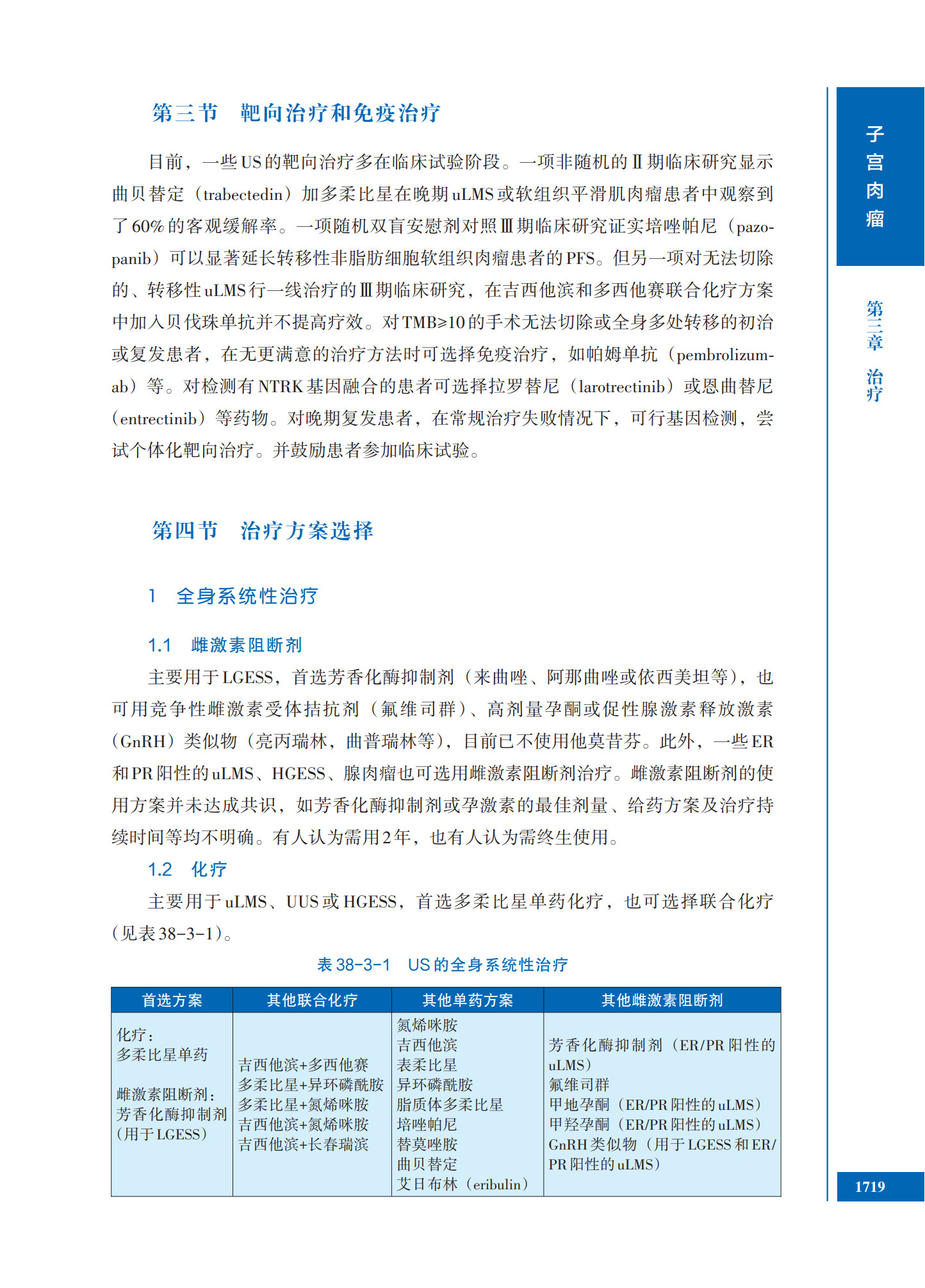 第三节　靶向治疗和免疫治疗

目前，一些US的靶向治疗多在临床试验阶段。一项非随机的Ⅱ期临床研究显示曲贝替定（trabectedin）加多柔比星在晚期uLMS或软组织平滑肌肉瘤患者中观察到了60%的客观缓解率。一项随机双盲安慰剂对照Ⅲ期临床研究证实培唑帕尼（pazopanib）可以显著延长转移性非脂肪细胞软组织肉瘤患者的PFS。但另一项对无法切除的、转移性uLMS行一线治疗的Ⅲ期临床研究，在吉西他滨和多西他赛联合化疗方案中加入贝伐珠单抗并不提高疗效。对TMB≥10的手术无法切除或全身多处转移的初治或复发患者，在无更满意的治疗方法时可选择免疫治疗，如帕姆单抗（pembrolizumab）等。对检测有NTRK基因融合的患者可选择拉罗替尼（larotrectinib）或恩曲替尼（entrectinib）等药物。对晚期复发患者，在常规治疗失败情况下，可行基因检测，尝试个体化靶向治疗。并鼓励患者参加临床试验。

第四节　治疗方案选择

1　全身系统性治疗

1.1　雌激素阻断剂

主要用于LGESS，首选芳香化酶抑制剂（来曲唑、阿那曲唑或依西美坦等），也可用竞争性雌激素受体拮抗剂（氟维司群）、高剂量孕酮或促性腺激素释放激素（GnRH）类似物（亮丙瑞林，曲普瑞林等），目前已不使用他莫昔芬。此外，一些ER和PR阳性的uLMS、HGESS、腺肉瘤也可选用雌激素阻断剂治疗。雌激素阻断剂的使用方案并未达成共识，如芳香化酶抑制剂或孕激素的最佳剂量、给药方案及治疗持续时间等均不明确。有人认为需用2年，也有人认为需终生使用。

1.2　化疗

主要用于uLMS、UUS或HGESS，首选多柔比星单药化疗，也可选择联合化疗（见表38-3-1）。

表38-3-1　US的全身系统性治疗

| 首选方案 | 其他联合化疗 | 其他单药方案 | 其他雌激素阻断剂 |
|---|---|---|---|
| 化疗：<br>多柔比星单药<br><br>雌激素阻断剂：<br>芳香化酶抑制剂（用于LGESS） | 吉西他滨+多西他赛<br>多柔比星+异环磷酰胺<br>多柔比星+氮烯咪胺<br>吉西他滨+氮烯咪胺<br>吉西他滨+长春瑞滨 | 氮烯咪胺<br>吉西他滨<br>表柔比星<br>异环磷酰胺<br>脂质体多柔比星<br>培唑帕尼<br>替莫唑胺<br>曲贝替定<br>艾日布林（eribulin） | 芳香化酶抑制剂（ER/PR阳性的uLMS）<br>氟维司群<br>甲地孕酮（ER/PR阳性的uLMS）<br>甲羟孕酮（ER/PR阳性的uLMS）<br>GnRH类似物（用于LGESS和ER/PR阳性的uLMS） |

子宫肉瘤

第三章　治疗

1719